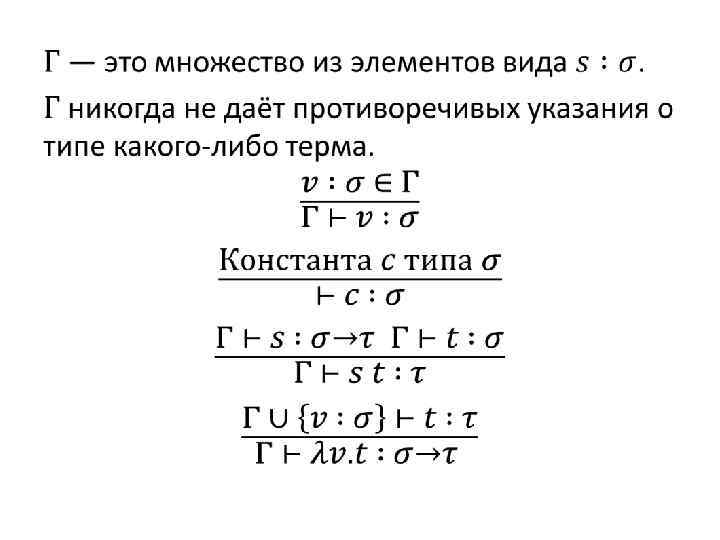 $\Gamma$ — это множество из элементов вида $s : \sigma$.

$\Gamma$ никогда не даёт противоречивых указания о типе какого-либо терма.

$\frac{v : \sigma \in \Gamma}{\Gamma \vdash v : \sigma}$

$\frac{\text{Константа } c \text{ типа } \sigma}{\vdash c : \sigma}$

$\frac{\Gamma \vdash s : \sigma \to \tau \quad \Gamma \vdash t : \sigma}{\Gamma \vdash s\, t : \tau}$

$\frac{\Gamma \cup \{v : \sigma\} \vdash t : \tau}{\Gamma \vdash \lambda v.t : \sigma \to \tau}$